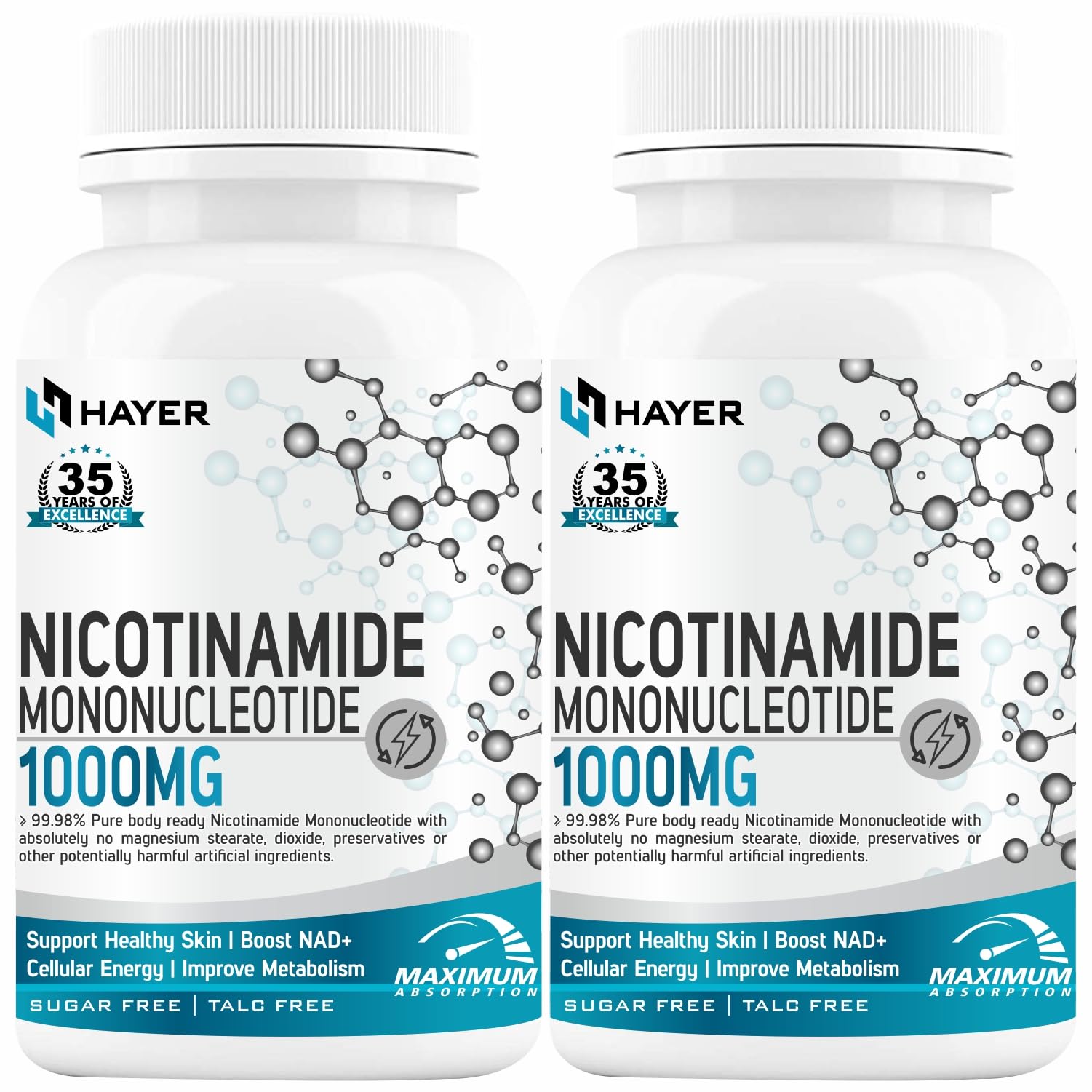 HAYER

35 YEARS OF EXCELLENCE

NICOTINAMIDE
MONONUCLEOTIDE
1000MG

> 99.98% Pure body ready Nicotinamide Mononucleotide with absolutely no magnesium stearate, dioxide, preservatives or other potentially harmful artificial ingredients.

Support Healthy Skin | Boost NAD+
Cellular Energy | Improve Metabolism

MAXIMUM
ABSORPTION

SUGAR FREE | TALC FREE

HAYER

35 YEARS OF EXCELLENCE

NICOTINAMIDE
MONONUCLEOTIDE
1000MG

> 99.98% Pure body ready Nicotinamide Mononucleotide with absolutely no magnesium stearate, dioxide, preservatives or other potentially harmful artificial ingredients.

Support Healthy Skin | Boost NAD+
Cellular Energy | Improve Metabolism

MAXIMUM
ABSORPTION

SUGAR FREE | TALC FREE